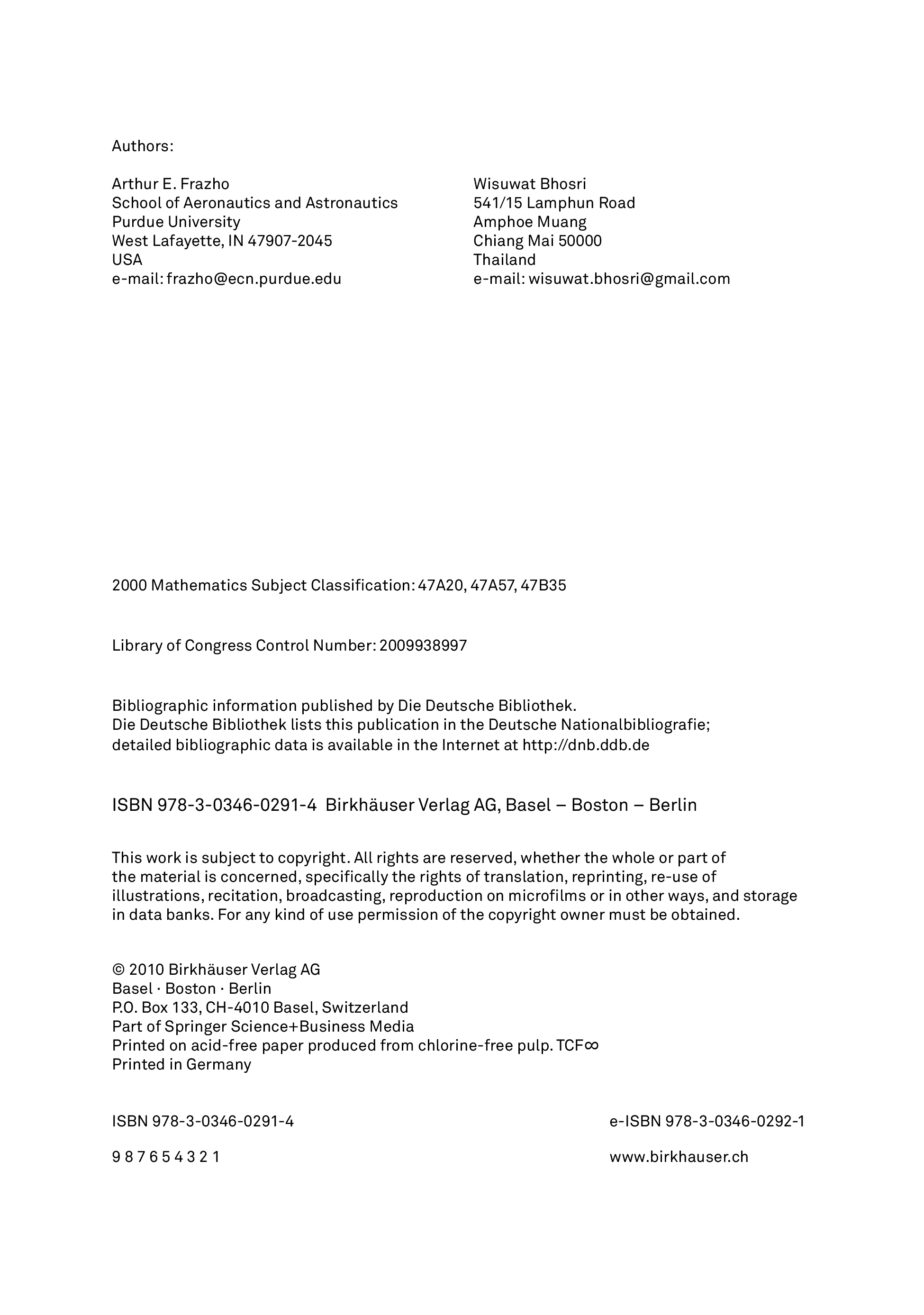 Authors:

Arthur E. Frazho
School of Aeronautics and Astronautics
Purdue University
West Lafayette, IN 47907-2045
USA
e-mail: frazho@ecn.purdue.edu

Wisuwat Bhosri
541/15 Lamphun Road
Amphoe Muang
Chiang Mai 50000
Thailand
e-mail: wisuwat.bhosri@gmail.com

2000 Mathematics Subject Classification: 47A20, 47A57, 47B35

Library of Congress Control Number: 2009938997

Bibliographic information published by Die Deutsche Bibliothek.
Die Deutsche Bibliothek lists this publication in the Deutsche Nationalbibliografie; detailed bibliographic data is available in the Internet at http://dnb.ddb.de

ISBN 978-3-0346-0291-4 Birkhäuser Verlag AG, Basel – Boston – Berlin

This work is subject to copyright. All rights are reserved, whether the whole or part of the material is concerned, specifically the rights of translation, reprinting, re-use of illustrations, recitation, broadcasting, reproduction on microfilms or in other ways, and storage in data banks. For any kind of use permission of the copyright owner must be obtained.

© 2010 Birkhäuser Verlag AG
Basel · Boston · Berlin
P.O. Box 133, CH-4010 Basel, Switzerland
Part of Springer Science+Business Media
Printed on acid-free paper produced from chlorine-free pulp. TCF∞
Printed in Germany

ISBN 978-3-0346-0291-4

e-ISBN 978-3-0346-0292-1

9 8 7 6 5 4 3 2 1

www.birkhauser.ch